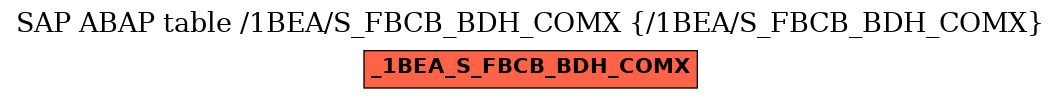 SAP ABAP table /1BEA/S_FBCB_BDH_COMX {/1BEA/S_FBCB_BDH_COMX}

_1BEA_S_FBCB_BDH_COMX